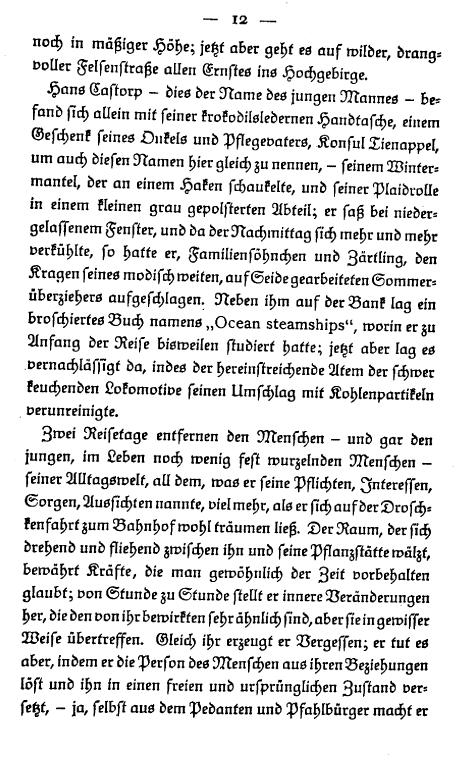 — 12 —

noch in mäßiger Höhe; jetzt aber geht es auf wilder, drangvoller Felsenstraße allen Ernstes ins Hochgebirge.

Hans Castorp – dies der Name des jungen Mannes – befand sich allein mit seiner krokodilsledernen Handtasche, einem Geschenk seines Onkels und Pflegevaters, Konsul Tienappel, um auch diesen Namen hier gleich zu nennen, – seinem Wintermantel, der an einem Haken schaukelte, und seiner Plaidrolle in einem kleinen grau gepolsterten Abteil; er saß bei niedergelassenem Fenster, und da der Nachmittag sich mehr und mehr verkühlte, so hatte er, Familiensöhnchen und Zärtling, den Kragen seines modisch weiten, auf Seide gearbeiteten Sommerüberziehers aufgeschlagen. Neben ihm auf der Bank lag ein broschiertes Buch namens „Ocean steamships“, worin er zu Anfang der Reise bisweilen studiert hatte; jetzt aber lag es vernachlässigt da, indes der hereinstreichende Atem der schwer keuchenden Lokomotive seinen Umschlag mit Kohlenpartikeln verunreinigte.

Zwei Reisetage entfernen den Menschen – und gar den jungen, im Leben noch wenig fest wurzelnden Menschen – seiner Alltagswelt, all dem, was er seine Pflichten, Interessen, Sorgen, Aussichten nannte, viel mehr, als er sich auf der Droschkenfahrt zum Bahnhof wohl träumen ließ. Der Raum, der sich drehend und fliehend zwischen ihn und seine Pflanzstätte wälzt, bewährt Kräfte, die man gewöhnlich der Zeit vorbehalten glaubt; von Stunde zu Stunde stellt er innere Veränderungen her, die den von ihr bewirkten sehr ähnlich sind, aber sie in gewisser Weise übertreffen. Gleich ihr erzeugt er Vergessen; er tut es aber, indem er die Person des Menschen aus ihren Beziehungen löst und ihn in einen freien und ursprünglichen Zustand versetzt, – ja, selbst aus dem Pedanten und Pfahlbürger macht er